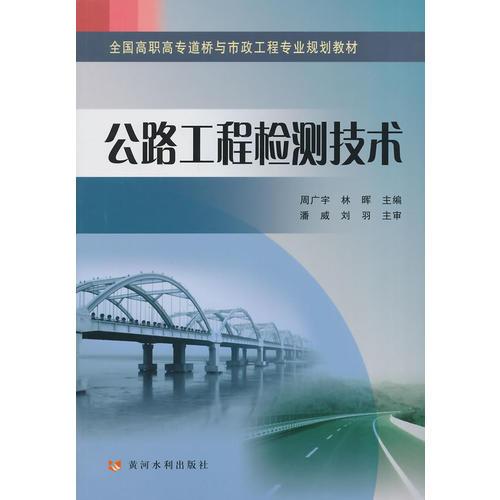 全国高职高专道桥与市政工程专业规划教材

公路工程检测技术

周广宇 林 晖 主编
潘 威 刘 羽 主审

黄河水利出版社